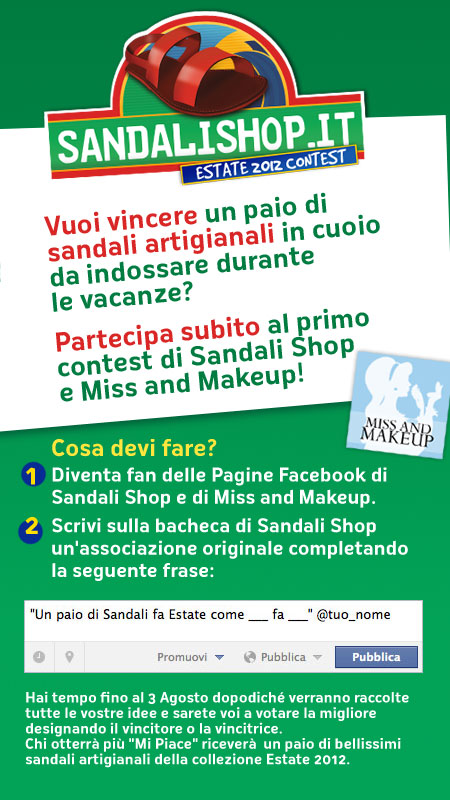 SANDALISHOP.IT
ESTATE 2012 CONTEST

Vuoi vincere un paio di sandali artigianali in cuoio da indossare durante le vacanze?

Partecipa subito al primo contest di Sandali Shop e Miss and Makeup!

MISS AND MAKEUP

Cosa devi fare?

1 Diventa fan delle Pagine Facebook di Sandali Shop e di Miss and Makeup.

2 Scrivi sulla bacheca di Sandali Shop un'associazione originale completando la seguente frase:

"Un paio di Sandali fa Estate come ____ fa ____" @tuo_nome

Promuovi Pubblica Pubblica

Hai tempo fino al 3 Agosto dopodiché verranno raccolte tutte le vostre idee e sarete voi a votare la migliore designando il vincitore o la vincitrice.
Chi otterrà più "Mi Piace" riceverà un paio di bellissimi sandali artigianali della collezione Estate 2012.